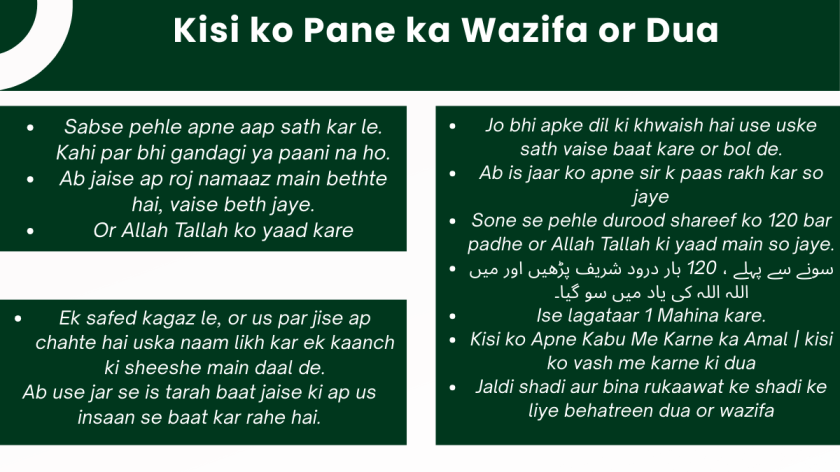 Kisi ko Pane ka Wazifa or Dua

• Sabse pehle apne aap sath kar le. Kahi par bhi gandagi ya paani na ho.
• Ab jaise ap roj namaaz main bethte hai, vaise beth jaye.
• Or Allah Tallah ko yaad kare

• Ek safed kagaz le, or us par jise ap chahte hai uska naam likh kar ek kaanch ki sheeshe main daal de.
Ab use jar se is tarah baat jaise ki ap us insaan se baat kar rahe hai.

• Jo bhi apke dil ki khwaish hai use uske sath vaise baat kare or bol de.
• Ab is jaar ko apne sir k paas rakh kar so jaye
• Sone se pehle durood shareef ko 120 bar padhe or Allah Tallah ki yaad main so jaye.
• سونے سے پہلے ، 120 بار درود شریف پڑھیں اور میں اللہ اللہ کی یاد میں سو گیا۔
• Ise lagataar 1 Mahina kare.
• Kisi ko Apne Kabu Me Karne ka Amal | kisi ko vash me karne ki dua
• Jaldi shadi aur bina rukaawat ke shadi ke liye behatreen dua or wazifa